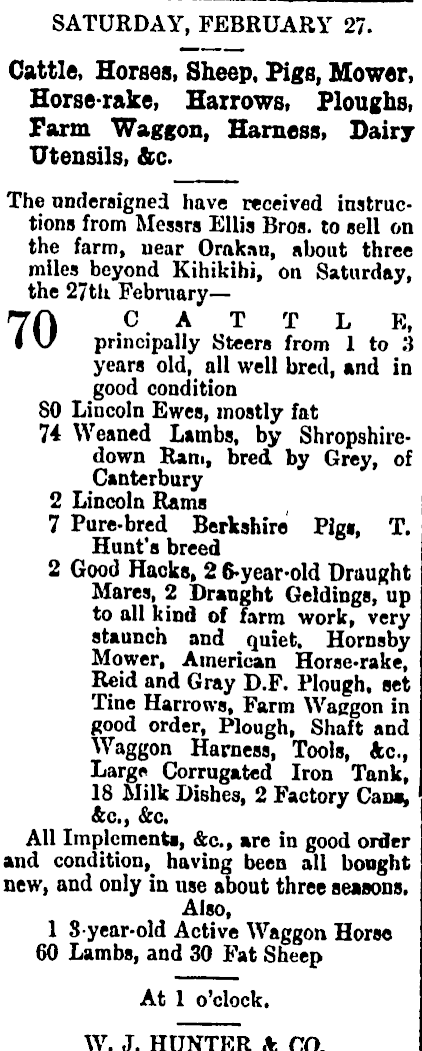 SATURDAY, FEBRUARY 27.

Cattle, Horses, Sheep, Pigs, Mower, Horse-rake, Harrows, Ploughs, Farm Waggon, Harness, Dairy Utensils, &c.

The undersigned have received instructions from Messrs Ellis Bros. to sell on the farm, near Orakau, about three miles beyond Kihikihi, on Saturday, the 27th February—

70 CATTLE, principally Steers from 1 to 3 years old, all well bred, and in good condition

80 Lincoln Ewes, mostly fat

74 Weaned Lambs, by Shropshire-down Ram, bred by Grey, of Canterbury

2 Lincoln Rams

7 Pure-bred Berkshire Pigs, T. Hunt's breed

2 Good Hacks, 2 6-year-old Draught Mares, 2 Draught Geldings, up to all kind of farm work, very staunch and quiet, Hornsby Mower, American Horse-rake, Reid and Gray D.F. Plough, set Tine Harrows, Farm Waggon in good order, Plough, Shaft and Waggon Harness, Tools, &c., Large Corrugated Iron Tank, 18 Milk Dishes, 2 Factory Cans, &c., &c.

All Implements, &c., are in good order and condition, having been all bought new, and only in use about three seasons.

Also,

1 3-year-old Active Waggon Horse

60 Lambs, and 30 Fat Sheep

At 1 o'clock.

W. J. HUNTER & CO.